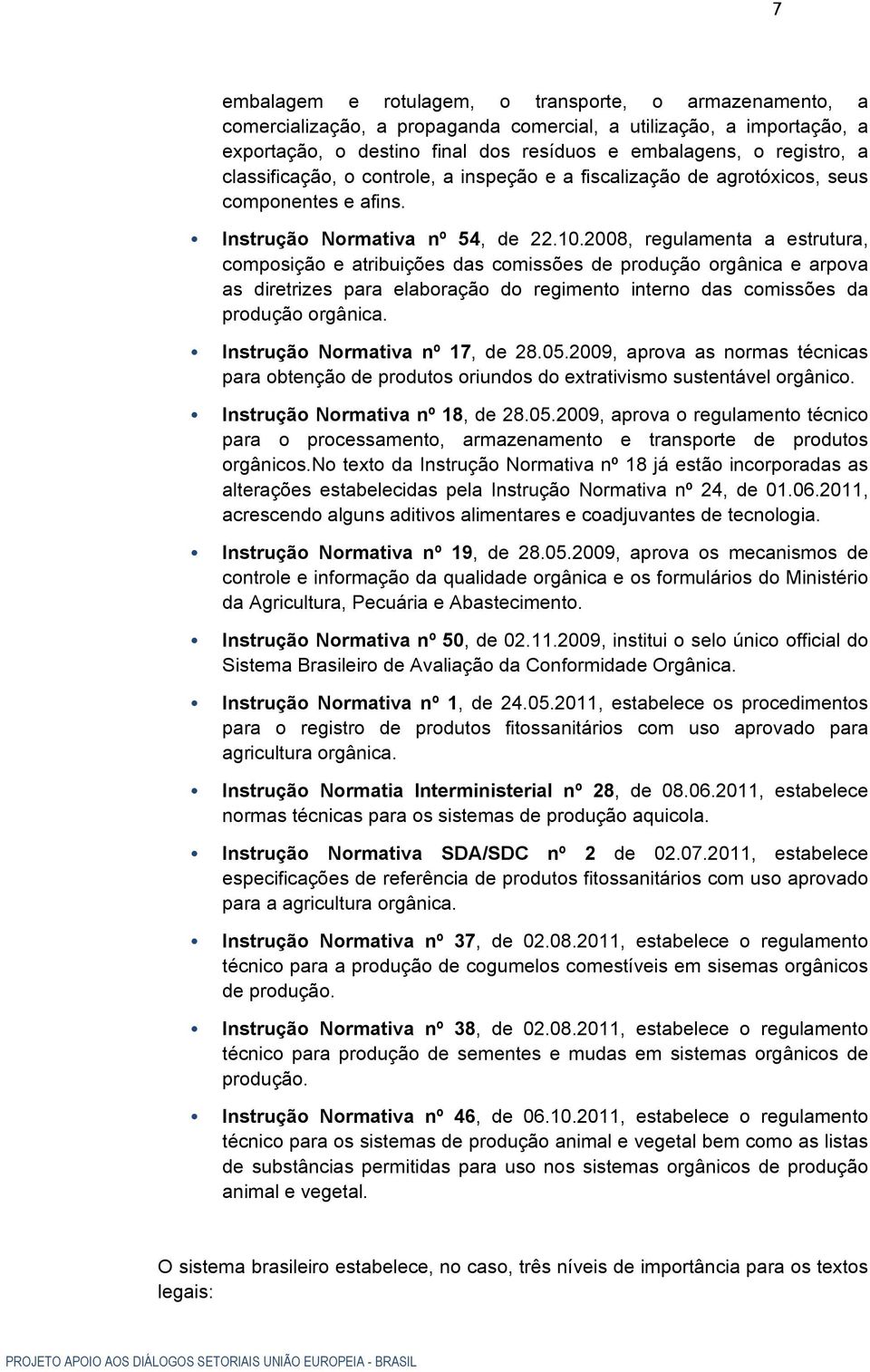 7

embalagem e rotulagem, o transporte, o armazenamento, a comercialização, a propaganda comercial, a utilização, a importação, a exportação, o destino final dos resíduos e embalagens, o registro, a classificação, o controle, a inspeção e a fiscalização de agrotóxicos, seus componentes e afins.

Instrução Normativa nº 54, de 22.10.2008, regulamenta a estrutura, composição e atribuições das comissões de produção orgânica e arpova as diretrizes para elaboração do regimento interno das comissões da produção orgânica.

Instrução Normativa nº 17, de 28.05.2009, aprova as normas técnicas para obtenção de produtos oriundos do extrativismo sustentável orgânico.

Instrução Normativa nº 18, de 28.05.2009, aprova o regulamento técnico para o processamento, armazenamento e transporte de produtos orgânicos.No texto da Instrução Normativa nº 18 já estão incorporadas as alterações estabelecidas pela Instrução Normativa nº 24, de 01.06.2011, acrescendo alguns aditivos alimentares e coadjuvantes de tecnologia.

Instrução Normativa nº 19, de 28.05.2009, aprova os mecanismos de controle e informação da qualidade orgânica e os formulários do Ministério da Agricultura, Pecuária e Abastecimento.

Instrução Normativa nº 50, de 02.11.2009, institui o selo único official do Sistema Brasileiro de Avaliação da Conformidade Orgânica.

Instrução Normativa nº 1, de 24.05.2011, estabelece os procedimentos para o registro de produtos fitossanitários com uso aprovado para agricultura orgânica.

Instrução Normatia Interministerial nº 28, de 08.06.2011, estabelece normas técnicas para os sistemas de produção aquicola.

Instrução Normativa SDA/SDC nº 2 de 02.07.2011, estabelece especificações de referência de produtos fitossanitários com uso aprovado para a agricultura orgânica.

Instrução Normativa nº 37, de 02.08.2011, estabelece o regulamento técnico para a produção de cogumelos comestíveis em sisemas orgânicos de produção.

Instrução Normativa nº 38, de 02.08.2011, estabelece o regulamento técnico para produção de sementes e mudas em sistemas orgânicos de produção.

Instrução Normativa nº 46, de 06.10.2011, estabelece o regulamento técnico para os sistemas de produção animal e vegetal bem como as listas de substâncias permitidas para uso nos sistemas orgânicos de produção animal e vegetal.

O sistema brasileiro estabelece, no caso, três níveis de importância para os textos legais:

PROJETO APOIO AOS DIÁLOGOS SETORIAIS UNIÃO EUROPEIA - BRASIL